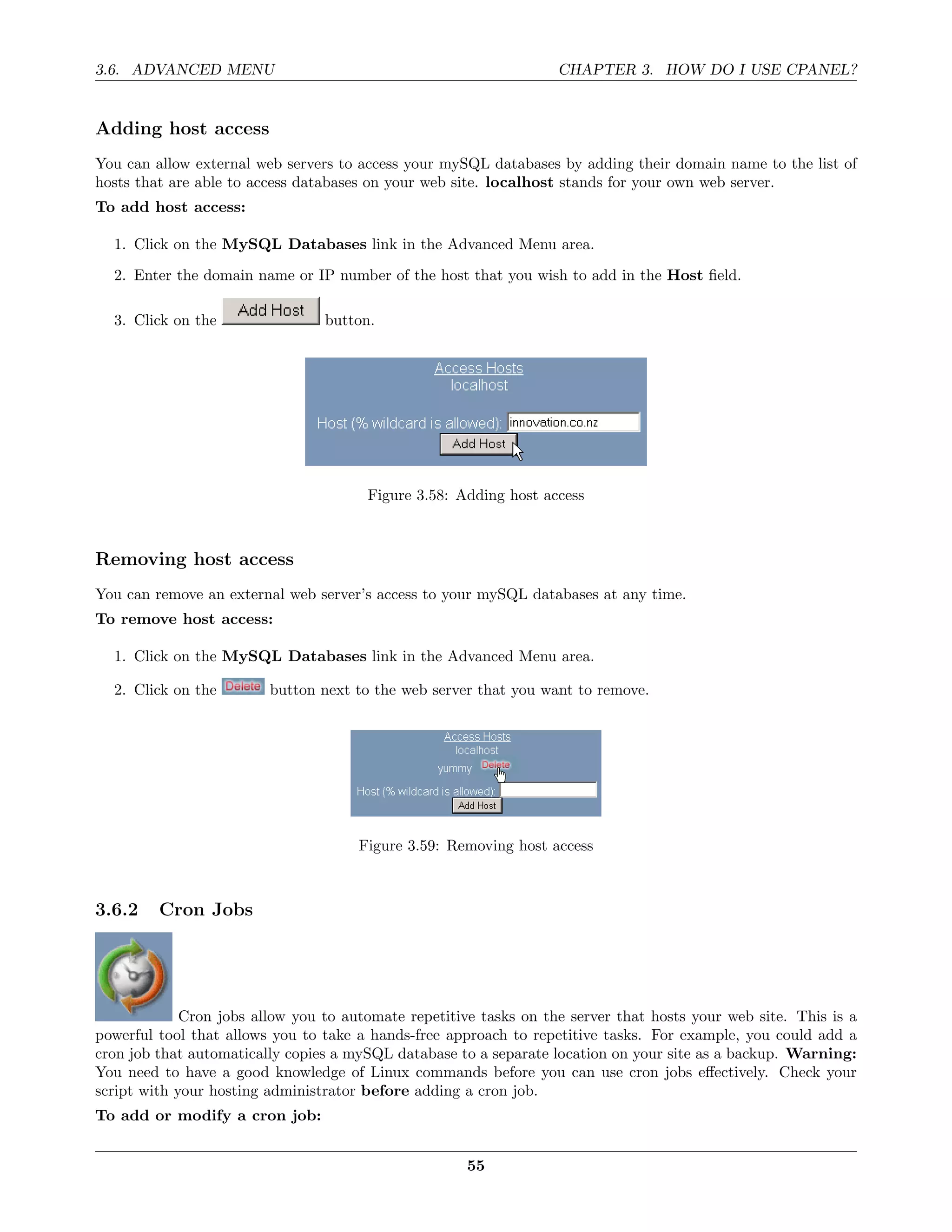 3.6. ADVANCED MENU CHAPTER 3. HOW DO I USE CPANEL?

Adding host access

You can allow external web servers to access your mySQL databases by adding their domain name to the list of hosts that are able to access databases on your web site. localhost stands for your own web server.

To add host access:

1. Click on the MySQL Databases link in the Advanced Menu area.
2. Enter the domain name or IP number of the host that you wish to add in the Host field.
3. Click on the Add Host button.

Access Hosts
localhost
Host (% wildcard is allowed): innovation.co.nz
Add Host

Figure 3.58: Adding host access

Removing host access

You can remove an external web server's access to your mySQL databases at any time.

To remove host access:

1. Click on the MySQL Databases link in the Advanced Menu area.
2. Click on the Delete button next to the web server that you want to remove.

Access Hosts
localhost
yummy Delete
Host (% wildcard is allowed):
Add Host

Figure 3.59: Removing host access

3.6.2 Cron Jobs

Cron jobs allow you to automate repetitive tasks on the server that hosts your web site. This is a powerful tool that allows you to take a hands-free approach to repetitive tasks. For example, you could add a cron job that automatically copies a mySQL database to a separate location on your site as a backup. Warning: You need to have a good knowledge of Linux commands before you can use cron jobs effectively. Check your script with your hosting administrator before adding a cron job.

To add or modify a cron job:

55